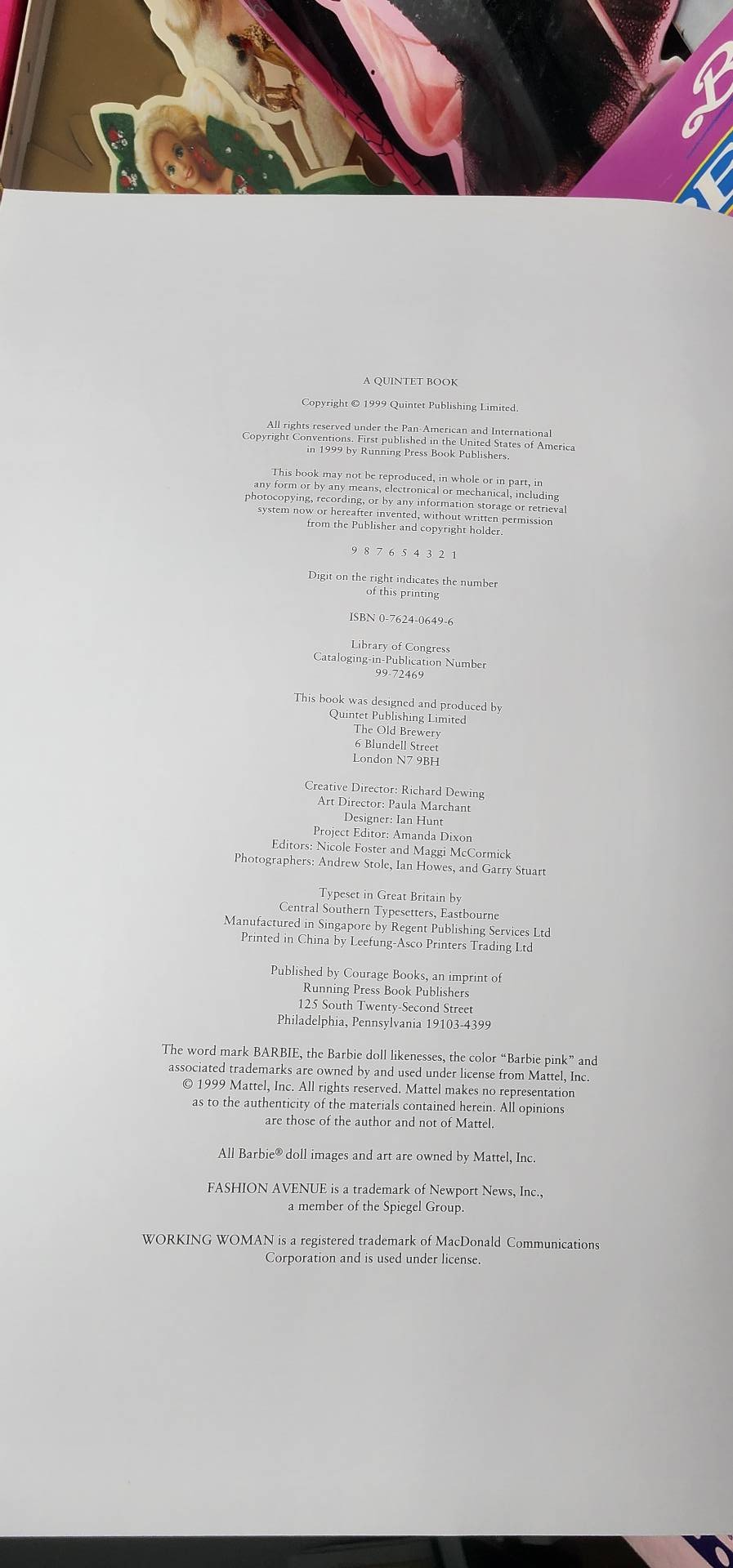 A QUINTET BOOK

Copyright © 1999 Quintet Publishing Limited.

All rights reserved under the Pan-American and International Copyright Conventions. First published in the United States of America in 1999 by Running Press Book Publishers.

This book may not be reproduced, in whole or in part, in any form or by any means, electronical or mechanical, including photocopying, recording, or by any information storage or retrieval system now or hereafter invented, without written permission from the Publisher and copyright holder.

9 8 7 6 5 4 3 2 1

Digit on the right indicates the number of this printing

ISBN 0-7624-0649-6

Library of Congress
Cataloging-in-Publication Number
99-72469

This book was designed and produced by
Quintet Publishing Limited
The Old Brewery
6 Blundell Street
London N7 9BH

Creative Director: Richard Dewing
Art Director: Paula Marchant
Designer: Ian Hunt
Project Editor: Amanda Dixon
Editors: Nicole Foster and Maggi McCormick
Photographers: Andrew Stole, Ian Howes, and Garry Stuart

Typeset in Great Britain by
Central Southern Typesetters, Eastbourne
Manufactured in Singapore by Regent Publishing Services Ltd
Printed in China by Leefung-Asco Printers Trading Ltd

Published by Courage Books, an imprint of
Running Press Book Publishers
125 South Twenty-Second Street
Philadelphia, Pennsylvania 19103-4399

The word mark BARBIE, the Barbie doll likenesses, the color "Barbie pink" and associated trademarks are owned by and used under license from Mattel, Inc. © 1999 Mattel, Inc. All rights reserved. Mattel makes no representation as to the authenticity of the materials contained herein. All opinions are those of the author and not of Mattel.

All Barbie® doll images and art are owned by Mattel, Inc.

FASHION AVENUE is a trademark of Newport News, Inc., a member of the Spiegel Group.

WORKING WOMAN is a registered trademark of MacDonald Communications Corporation and is used under license.